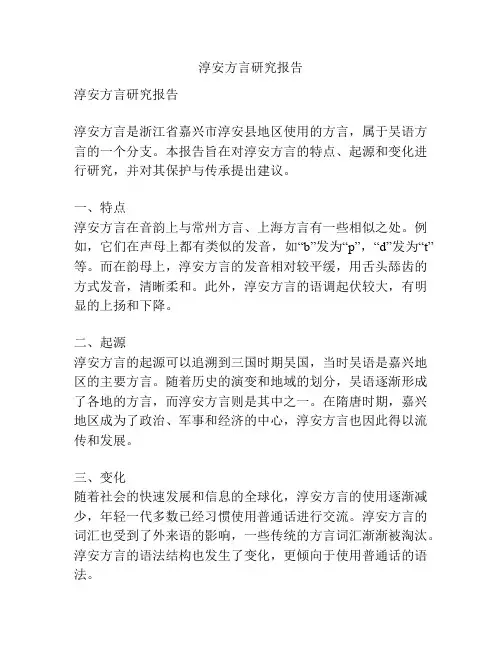 淳安方言研究报告

淳安方言研究报告

淳安方言是浙江省嘉兴市淳安县地区使用的方言，属于吴语方言的一个分支。本报告旨在对淳安方言的特点、起源和变化进行研究，并对其保护与传承提出建议。

一、特点
淳安方言在音韵上与常州方言、上海方言有一些相似之处。例如，它们在声母上都有类似的发音，如“b”发为“p”，“d”发为“t”等。而在韵母上，淳安方言的发音相对较平缓，用舌头舔齿的方式发音，清晰柔和。此外，淳安方言的语调起伏较大，有明显的上扬和下降。

二、起源
淳安方言的起源可以追溯到三国时期吴国，当时吴语是嘉兴地区的主要方言。随着历史的演变和地域的划分，吴语逐渐形成了各地的方言，而淳安方言则是其中之一。在隋唐时期，嘉兴地区成为了政治、军事和经济的中心，淳安方言也因此得以流传和发展。

三、变化
随着社会的快速发展和信息的全球化，淳安方言的使用逐渐减少，年轻一代多数已经习惯使用普通话进行交流。淳安方言的词汇也受到了外来语的影响，一些传统的方言词汇渐渐被淘汰。淳安方言的语法结构也发生了变化，更倾向于使用普通话的语法。